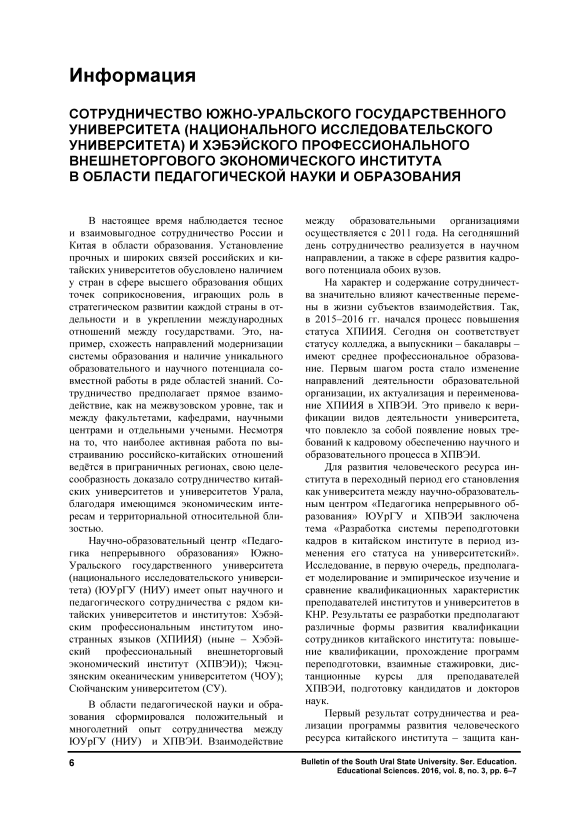 Информация

СОТРУДНИЧЕСТВО ЮЖНО-УРАЛЬСКОГО ГОСУДАРСТВЕННОГО УНИВЕРСИТЕТА (НАЦИОНАЛЬНОГО ИССЛЕДОВАТЕЛЬСКОГО УНИВЕРСИТЕТА) И ХЭБЭЙСКОГО ПРОФЕССИОНАЛЬНОГО ВНЕШНЕТОРГОВОГО ЭКОНОМИЧЕСКОГО ИНСТИТУТА В ОБЛАСТИ ПЕДАГОГИЧЕСКОЙ НАУКИ И ОБРАЗОВАНИЯ

В настоящее время наблюдается тесное и взаимовыгодное сотрудничество России и Китая в области образования. Установление прочных и широких связей российских и китайских университетов обусловлено наличием у стран в сфере высшего образования общих точек соприкосновения, играющих роль в стратегическом развитии каждой страны в отдельности и в укреплении международных отношений между государствами. Это, например, схожесть направлений модернизации системы образования и наличие уникального образовательного и научного потенциала совместной работы в ряде областей знаний. Сотрудничество предполагает прямое взаимодействие, как на межвузовском уровне, так и между факультетами, кафедрами, научными центрами и отдельными учеными. Несмотря на то, что наиболее активная работа по выстраиванию российско-китайских отношений ведётся в приграничных регионах, свою целесообразность доказало сотрудничество китайских университетов и университетов Урала, благодаря имеющимся экономическим интересам и территориальной относительной близостью.

Научно-образовательный центр «Педагогика непрерывного образования» Южно-Уральского государственного университета (национального исследовательского университета) (ЮУрГУ (НИУ) имеет опыт научного и педагогического сотрудничества с рядом китайских университетов и институтов: Хэбэйским профессиональным институтом иностранных языков (ХПИИЯ) (ныне – Хэбэйский профессиональный внешнеторговый экономический институт (ХПВЭИ)); Чжэцзянским океаническим университетом (ЧОУ); Сюйчанским университетом (СУ).

В области педагогической науки и образования сформировался положительный и многолетний опыт сотрудничества между ЮУрГУ (НИУ) и ХПВЭИ. Взаимодействие между образовательными организациями осуществляется с 2011 года. На сегодняшний день сотрудничество реализуется в научном направлении, а также в сфере развития кадрового потенциала обоих вузов.

На характер и содержание сотрудничества значительно влияют качественные перемены в жизни субъектов взаимодействия. Так, в 2015–2016 гг. начался процесс повышения статуса ХПИИЯ. Сегодня он соответствует статусу колледжа, а выпускники – бакалавры – имеют среднее профессиональное образование. Первым шагом роста стало изменение направлений деятельности образовательной организации, их актуализация и переименование ХПИИЯ в ХПВЭИ. Это привело к верификации видов деятельности университета, что повлекло за собой появление новых требований к кадровому обеспечению научного и образовательного процесса в ХПВЭИ.

Для развития человеческого ресурса института в переходный период его становления как университета между научно-образовательным центром «Педагогика непрерывного образования» ЮУрГУ и ХПВЭИ заключена тема «Разработка системы переподготовки кадров в китайском институте в период изменения его статуса на университетский». Исследование, в первую очередь, предполагает моделирование и эмпирическое изучение и сравнение квалификационных характеристик преподавателей институтов и университетов в КНР. Результаты ее разработки предполагают различные формы развития квалификации сотрудников китайского института: повышение квалификации, прохождение программ переподготовки, взаимные стажировки, дистанционные курсы для преподавателей ХПВЭИ, подготовку кандидатов и докторов наук.

Первый результат сотрудничества и реализации программы развития человеческого ресурса китайского института – защита кан-

6

Bulletin of the South Ural State University. Ser. Education. Educational Sciences. 2016, vol. 8, no. 3, pp. 6–7